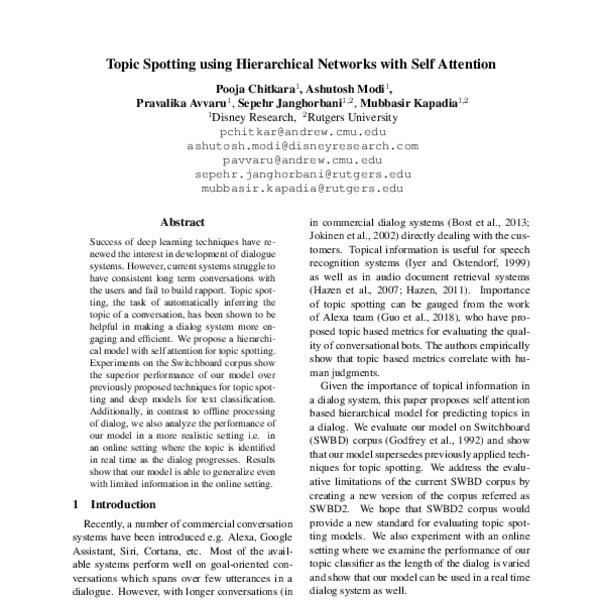 Topic Spotting using Hierarchical Networks with Self Attention

Pooja Chitkara$^1$, Ashutosh Modi$^1$,
Pravalika Avvaru$^1$, Sepehr Janghorbani$^{1,2}$, Mubbasir Kapadia$^{1,2}$
$^1$Disney Research, $^2$Rutgers University
pchitkar@andrew.cmu.edu
ashutosh.modi@disneyresearch.com
pavvaru@andrew.cmu.edu
sepehr.janghorbani@rutgers.edu
mubbasir.kapadia@rutgers.edu

Abstract

Success of deep learning techniques have renewed the interest in development of dialogue systems. However, current systems struggle to have consistent long term conversations with the users and fail to build rapport. Topic spotting, the task of automatically inferring the topic of a conversation, has been shown to be helpful in making a dialog system more engaging and efficient. We propose a hierarchical model with self attention for topic spotting. Experiments on the Switchboard corpus show the superior performance of our model over previously proposed techniques for topic spotting and deep models for text classification. Additionally, in contrast to offline processing of dialog, we also analyze the performance of our model in a more realistic setting i.e. in an online setting where the topic is identified in real time as the dialog progresses. Results show that our model is able to generalize even with limited information in the online setting.

1 Introduction

Recently, a number of commercial conversation systems have been introduced e.g. Alexa, Google Assistant, Siri, Cortana, etc. Most of the available systems perform well on goal-oriented conversations which spans over few utterances in a dialogue. However, with longer conversations (in in commercial dialog systems (Bost et al., 2013; Jokinen et al., 2002) directly dealing with the customers. Topical information is useful for speech recognition systems (Iyer and Ostendorf, 1999) as well as in audio document retrieval systems (Hazen et al., 2007; Hazen, 2011). Importance of topic spotting can be gauged from the work of Alexa team (Guo et al., 2018), who have proposed topic based metrics for evaluating the quality of conversational bots. The authors empirically show that topic based metrics correlate with human judgments.

Given the importance of topical information in a dialog system, this paper proposes self attention based hierarchical model for predicting topics in a dialog. We evaluate our model on Switchboard (SWBD) corpus (Godfrey et al., 1992) and show that our model supersedes previously applied techniques for topic spotting. We address the evaluative limitations of the current SWBD corpus by creating a new version of the corpus referred as SWBD2. We hope that SWBD2 corpus would provide a new standard for evaluating topic spotting models. We also experiment with an online setting where we examine the performance of our topic classifier as the length of the dialog is varied and show that our model can be used in a real time dialog system as well.